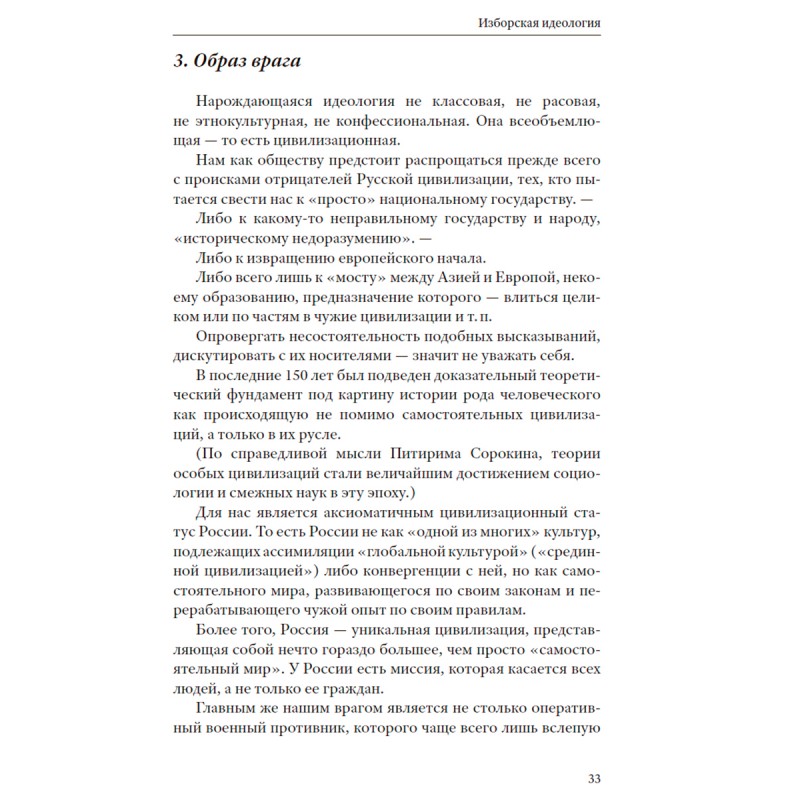 Изборская идеология

3. Образ врага

Нарождающаяся идеология не классовая, не расовая, не этнокультурная, не конфессиональная. Она всеобъемлющая — то есть цивилизационная.

Нам как обществу предстоит распрощаться прежде всего с происками отрицателей Русской цивилизации, тех, кто пытается свести нас к «просто» национальному государству. —

Либо к какому-то неправильному государству и народу, «историческому недоразумению». —

Либо к извращению европейского начала.

Либо всего лишь к «мосту» между Азией и Европой, некоему образованию, предназначение которого — влиться целиком или по частям в чужие цивилизации и т. п.

Опровергать несостоятельность подобных высказываний, дискутировать с их носителями — значит не уважать себя.

В последние 150 лет был подведен доказательный теоретический фундамент под картину истории рода человеческого как происходящую не помимо самостоятельных цивилизаций, а только в их русле.

(По справедливой мысли Питирима Сорокина, теории особых цивилизаций стали величайшим достижением социологии и смежных наук в эту эпоху.)

Для нас является аксиоматичным цивилизационный статус России. То есть России не как «одной из многих» культур, подлежащих ассимиляции «глобальной культурой» («срединной цивилизацией») либо конвергенции с ней, но как самостоятельного мира, развивающегося по своим законам и перерабатывающего чужой опыт по своим правилам.

Более того, Россия — уникальная цивилизация, представляющая собой нечто гораздо большее, чем просто «самостоятельный мир». У России есть миссия, которая касается всех людей, а не только ее граждан.

Главным же нашим врагом является не столько оперативный военный противник, которого чаще всего лишь вслепую

33